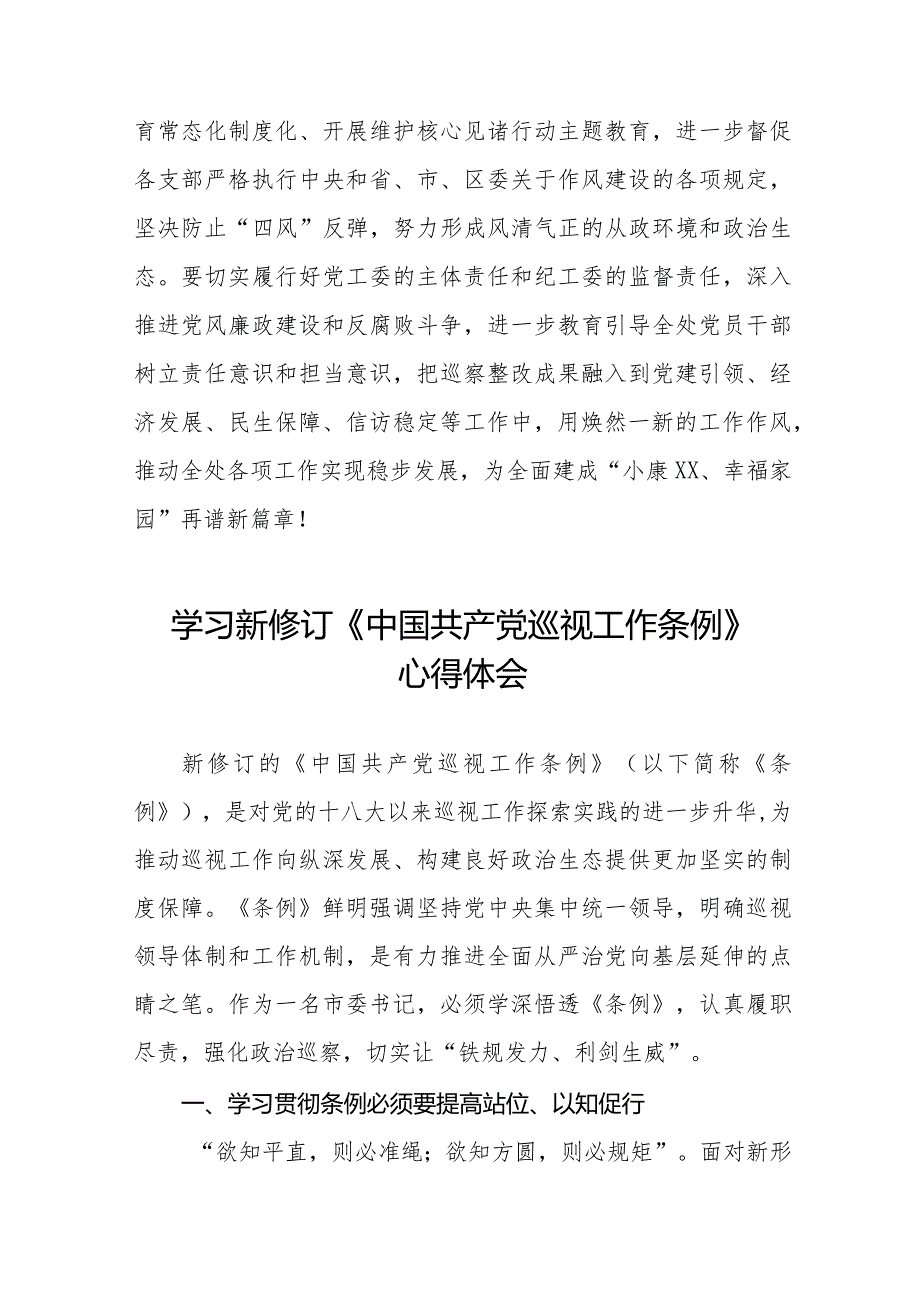 育常态化制度化、开展维护核心见诸行动主题教育，进一步督促各支部严格执行中央和省、市、区委关于作风建设的各项规定，坚决防止“四风”反弹，努力形成风清气正的从政环境和政治生态。要切实履行好党工委的主体责任和纪工委的监督责任，深入推进党风廉政建设和反腐败斗争，进一步教育引导全处党员干部树立责任意识和担当意识，把巡察整改成果融入到党建引领、经济发展、民生保障、信访稳定等工作中，用焕然一新的工作作风，推动全处各项工作实现稳步发展，为全面建成“小康XX、幸福家园”再谱新篇章！

学习新修订《中国共产党巡视工作条例》心得体会

新修订的《中国共产党巡视工作条例》（以下简称《条例》），是对党的十八大以来巡视工作探索实践的进一步升华,为推动巡视工作向纵深发展、构建良好政治生态提供更加坚实的制度保障。《条例》鲜明强调坚持党中央集中统一领导，明确巡视领导体制和工作机制，是有力推进全面从严治党向基层延伸的点睛之笔。作为一名市委书记，必须学深悟透《条例》，认真履职尽责，强化政治巡察，切实让“铁规发力、利剑生威”。

一、学习贯彻条例必须要提高站位、以知促行

“欲知平直，则必准绳；欲知方圆，则必规矩”。面对新形